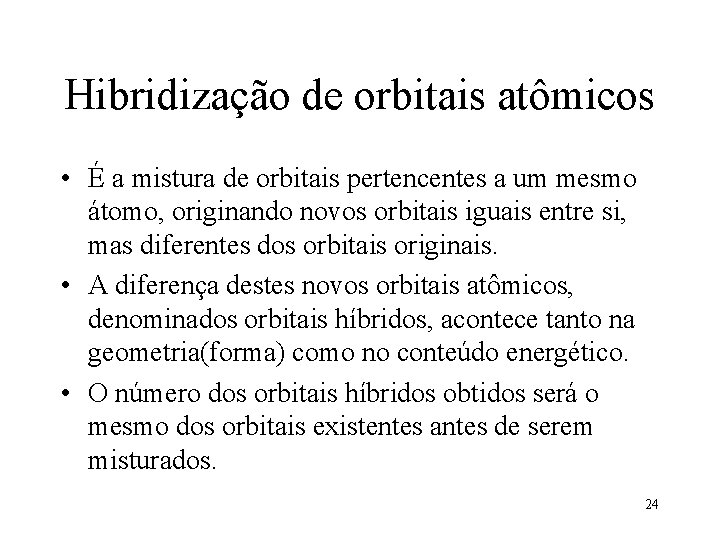 Hibridização de orbitais atômicos

• É a mistura de orbitais pertencentes a um mesmo átomo, originando novos orbitais iguais entre si, mas diferentes dos orbitais originais.

• A diferença destes novos orbitais atômicos, denominados orbitais híbridos, acontece tanto na geometria(forma) como no conteúdo energético.

• O número dos orbitais híbridos obtidos será o mesmo dos orbitais existentes antes de serem misturados.

24